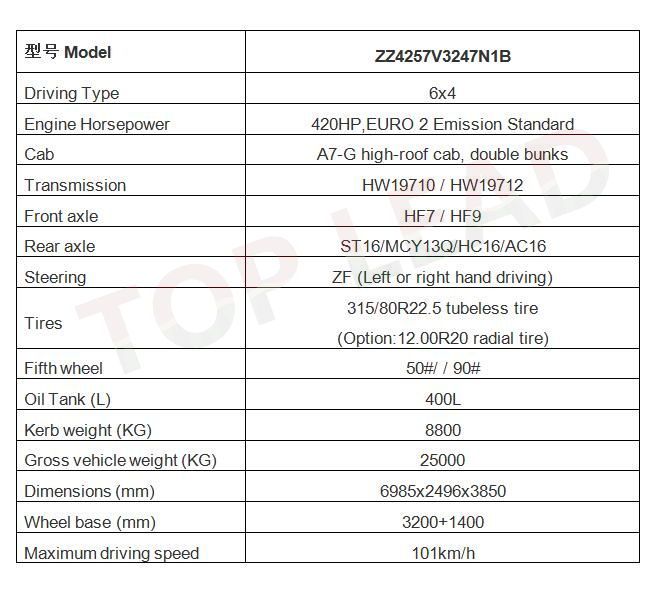 | 型号 Model | ZZ4257V3247N1B |
|---|---|
| Driving Type | 6x4 |
| Engine Horsepower | 420HP,EURO 2 Emission Standard |
| Cab | A7-G high-roof cab, double bunks |
| Transmission | HW19710 / HW19712 |
| Front axle | HF7 / HF9 |
| Rear axle | ST16/MCY13Q/HC16/AC16 |
| Steering | ZF (Left or right hand driving) |
| Tires | 315/80R22.5 tubeless tire (Option:12.00R20 radial tire) |
| Fifth wheel | 50#/ / 90# |
| Oil Tank (L) | 400L |
| Kerb weight (KG) | 8800 |
| Gross vehicle weight (KG) | 25000 |
| Dimensions (mm) | 6985x2496x3850 |
| Wheel base (mm) | 3200+1400 |
| Maximum driving speed | 101km/h |

TOP LEAD